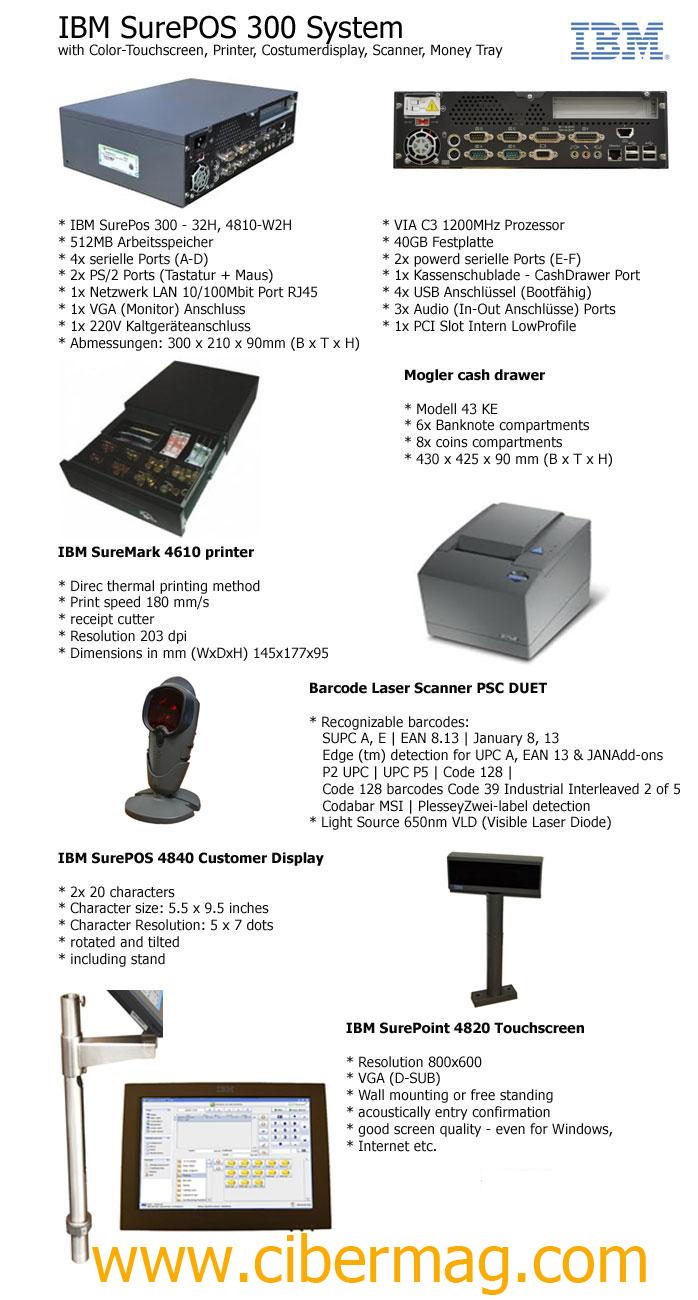 IBM SurePOS 300 System
with Color-Touchscreen, Printer, Costumerdisplay, Scanner, Money Tray

IBM

* IBM SurePos 300 - 32H, 4810-W2H
* 512MB Arbeitsspeicher
* 4x serielle Ports (A-D)
* 2x PS/2 Ports (Tastatur + Maus)
* 1x Netzwerk LAN 10/100Mbit Port RJ45
* 1x VGA (Monitor) Anschluss
* 1x 220V Kaltgeräteanschluss
* Abmessungen: 300 x 210 x 90mm (B x T x H)

* VIA C3 1200MHz Prozessor
* 40GB Festplatte
* 2x powerd serielle Ports (E-F)
* 1x Kassenschublade - CashDrawer Port
* 4x USB Anschlüssel (Bootfähig)
* 3x Audio (In-Out Anschlüsse) Ports
* 1x PCI Slot Intern LowProfile

Mogler cash drawer

* Modell 43 KE
* 6x Banknote compartments
* 8x coins compartments
* 430 x 425 x 90 mm (B x T x H)

IBM SureMark 4610 printer

* Direc thermal printing method
* Print speed 180 mm/s
* receipt cutter
* Resolution 203 dpi
* Dimensions in mm (WxDxH) 145x177x95

Barcode Laser Scanner PSC DUET

* Recognizable barcodes:
SUPC A, E | EAN 8.13 | January 8, 13
Edge (tm) detection for UPC A, EAN 13 & JANAdd-ons
P2 UPC | UPC P5 | Code 128 |
Code 128 barcodes Code 39 Industrial Interleaved 2 of 5
Codabar MSI | PlesseyZwei-label detection
* Light Source 650nm VLD (Visible Laser Diode)

IBM SurePOS 4840 Customer Display

* 2x 20 characters
* Character size: 5.5 x 9.5 inches
* Character Resolution: 5 x 7 dots
* rotated and tilted
* including stand

IBM SurePoint 4820 Touchscreen

* Resolution 800x600
* VGA (D-SUB)
* Wall mounting or free standing
* acoustically entry confirmation
* good screen quality - even for Windows,
* Internet etc.

IBM

www.cibermag.com